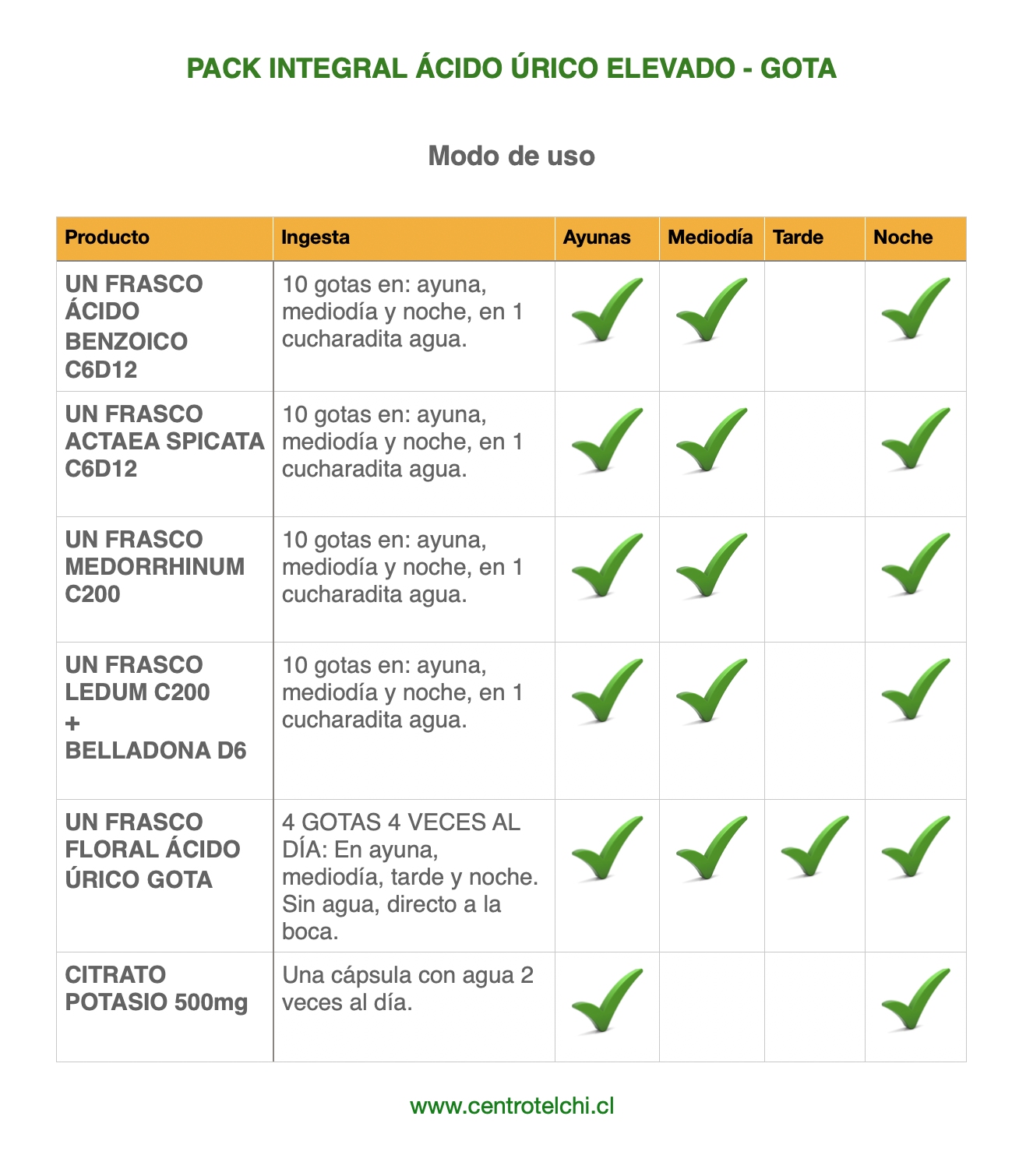 PACK INTEGRAL ÁCIDO ÚRICO ELEVADO - GOTA

Modo de uso

| Producto | Ingesta | Ayunas | Mediodía | Tarde | Noche |
|---|---|---|---|---|---|
| UN FRASCO ÁCIDO BENZOICO C6D12 | 10 gotas en: ayuna, mediodía y noche, en 1 cucharadita agua. | ✓ | ✓ | | ✓ |
| UN FRASCO ACTAEA SPICATA C6D12 | 10 gotas en: ayuna, mediodía y noche, en 1 cucharadita agua. | ✓ | ✓ | | ✓ |
| UN FRASCO MEDORRHINUM C200 | 10 gotas en: ayuna, mediodía y noche, en 1 cucharadita agua. | ✓ | ✓ | | ✓ |
| UN FRASCO LEDUM C200 + BELLADONA D6 | 10 gotas en: ayuna, mediodía y noche, en 1 cucharadita agua. | ✓ | ✓ | | ✓ |
| UN FRASCO FLORAL ÁCIDO ÚRICO GOTA | 4 GOTAS 4 VECES AL DÍA: En ayuna, mediodía, tarde y noche. Sin agua, directo a la boca. | ✓ | ✓ | ✓ | ✓ |
| CITRATO POTASIO 500mg | Una cápsula con agua 2 veces al día. | ✓ | | | ✓ |

www.centrotelchi.cl